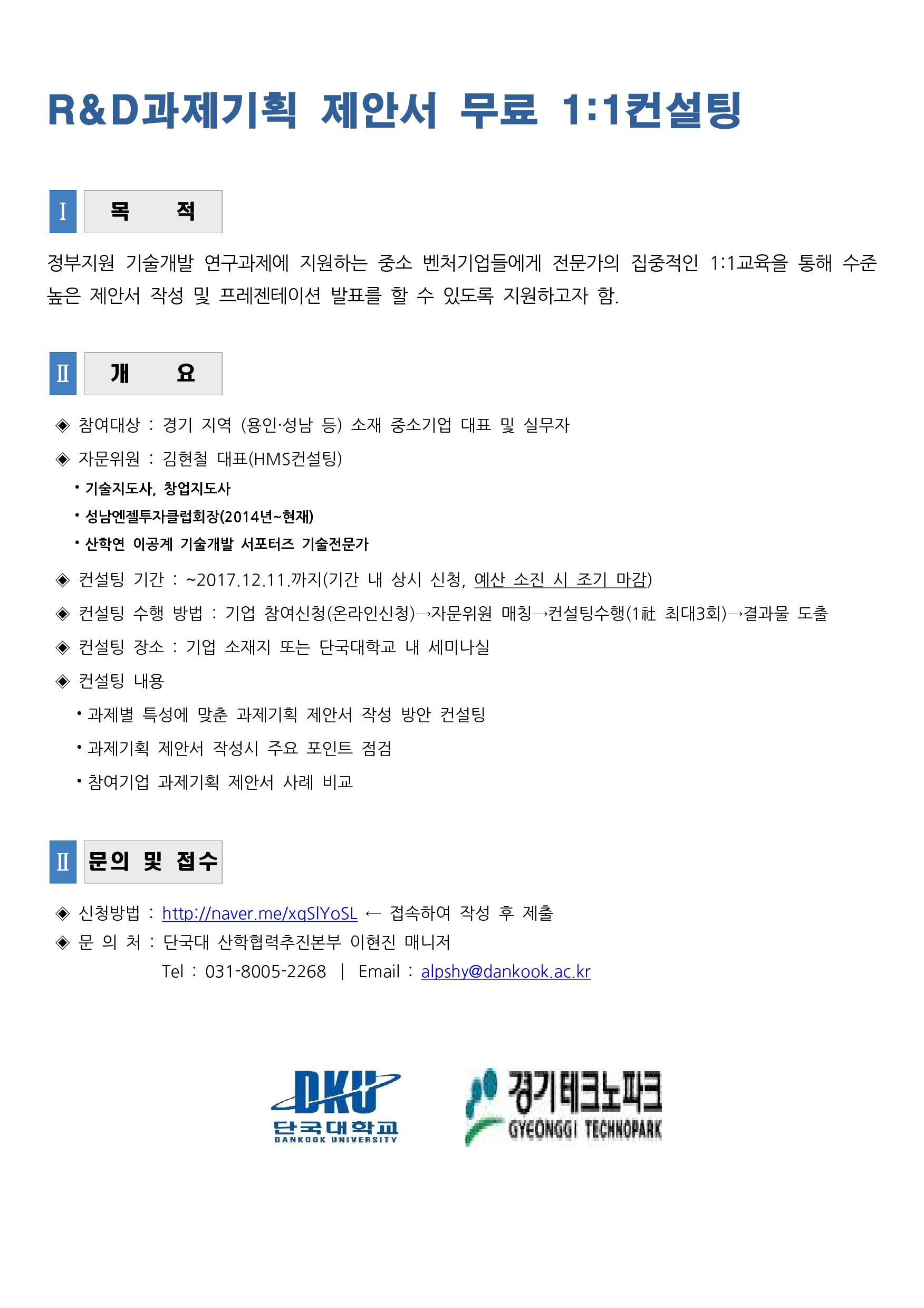 R&D과제기획 제안서 무료 1:1컨설팅

Ⅰ 목 적

정부지원 기술개발 연구과제에 지원하는 중소 벤처기업들에게 전문가의 집중적인 1:1교육을 통해 수준 높은 제안서 작성 및 프레젠테이션 발표를 할 수 있도록 지원하고자 함.

Ⅱ 개 요

◈ 참여대상 : 경기 지역 (용인·성남 등) 소재 중소기업 대표 및 실무자

◈ 자문위원 : 김현철 대표(HMS컨설팅)

• 기술지도사, 창업지도사

• 성남엔젤투자클럽회장(2014년~현재)

• 산학연 이공계 기술개발 서포터즈 기술전문가

◈ 컨설팅 기간 : ~2017.12.11.까지(기간 내 상시 신청, 예산 소진 시 조기 마감)

◈ 컨설팅 수행 방법 : 기업 참여신청(온라인신청)→자문위원 매칭→컨설팅수행(1社 최대3회)→결과물 도출

◈ 컨설팅 장소 : 기업 소재지 또는 단국대학교 내 세미나실

◈ 컨설팅 내용

• 과제별 특성에 맞춘 과제기획 제안서 작성 방안 컨설팅

• 과제기획 제안서 작성시 주요 포인트 점검

• 참여기업 과제기획 제안서 사례 비교

Ⅱ 문의 및 접수

◈ 신청방법 : http://naver.me/xqSlYoSL ← 접속하여 작성 후 제출

◈ 문 의 처 : 단국대 산학협력추진본부 이현진 매니저

Tel : 031-8005-2268 | Email : alpshy@dankook.ac.kr

DKU
단국대학교
DANKOOK UNIVERSITY

경기테크노파크
GYEONGGI TECHNOPARK